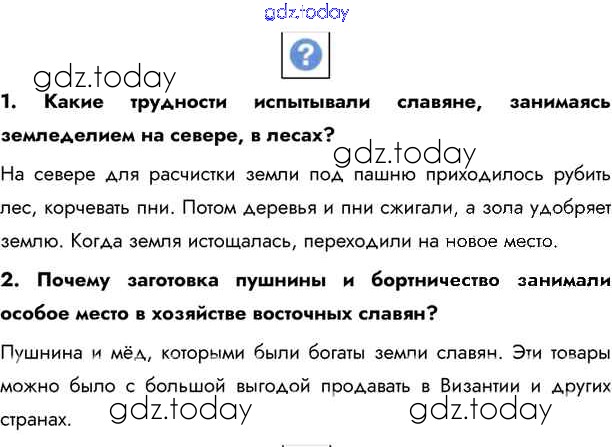 1. Какие трудности испытывали славяне, занимаясь земледелием на севере, в лесах?

На севере для расчистки земли под пашню приходилось рубить лес, корчевать пни. Потом деревья и пни сжигали, а зола удобряет землю. Когда земля истощалась, переходили на новое место.

2. Почему заготовка пушнины и бортничество занимали особое место в хозяйстве восточных славян?

Пушнина и мёд, которыми были богаты земли славян. Эти товары можно было с большой выгодой продавать в Византии и других странах.

gdz.today